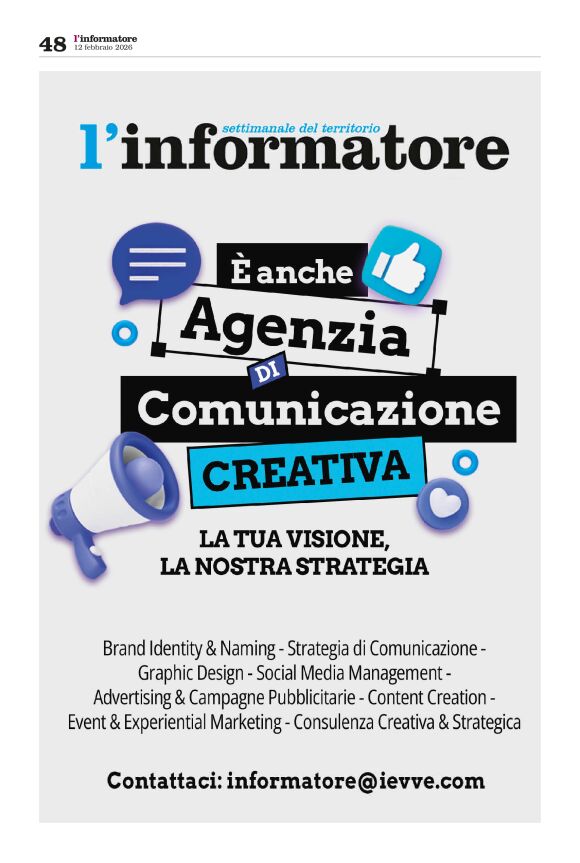 48 l'informatore
12 febbraio 2026

settimanale del territorio
l'informatore

È anche
Agenzia
DI
Comunicazione
CREATIVA

LA TUA VISIONE,
LA NOSTRA STRATEGIA

Brand Identity & Naming - Strategia di Comunicazione - Graphic Design - Social Media Management - Advertising & Campagne Pubblicitarie - Content Creation - Event & Experiential Marketing - Consulenza Creativa & Strategica

Contattaci: informatore@ievve.com